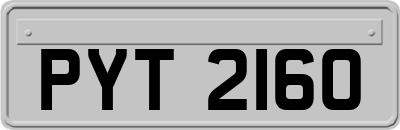 PYT 2160